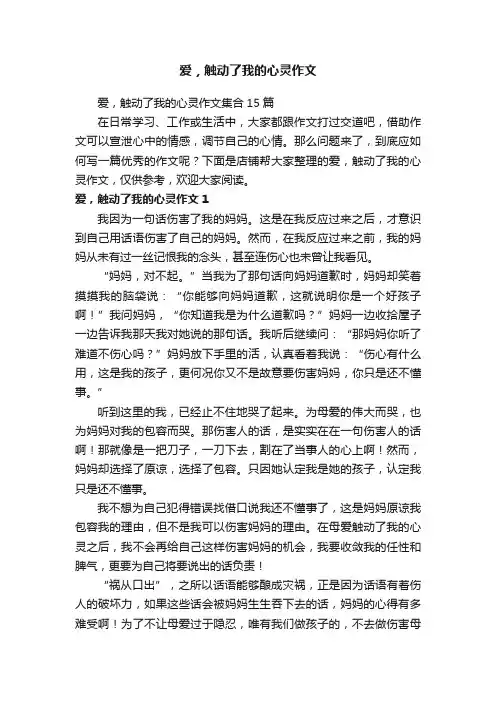 爱，触动了我的心灵作文

爱，触动了我的心灵作文集合 15 篇

在日常学习、工作或生活中，大家都跟作文打过交道吧，借助作文可以宣泄心中的情感，调节自己的心情。那么问题来了，到底应如何写一篇优秀的作文呢？下面是店铺帮大家整理的爱，触动了我的心灵作文，仅供参考，欢迎大家阅读。

爱，触动了我的心灵作文 1

我因为一句话伤害了我的妈妈。这是在我反应过来之后，才意识到自己用话语伤害了自己的妈妈。然而，在我反应过来之前，我的妈妈从未有过一丝记恨我的念头，甚至连伤心也未曾让我看见。

“妈妈，对不起。”当我为了那句话向妈妈道歉时，妈妈却笑着摸摸我的脑袋说：“你能够向妈妈道歉，这就说明你是一个好孩子啊！”我问妈妈，“你知道我是为什么道歉吗？”妈妈一边收拾屋子一边告诉我那天我对她说的那句话。我听后继续问：“那妈妈你听了难道不伤心吗？”妈妈放下手里的活，认真看着我说：“伤心有什么用，这是我的孩子，更何况你又不是故意要伤害妈妈，你只是还不懂事。”

听到这里的我，已经止不住地哭了起来。为母爱的伟大而哭，也为妈妈对我的包容而哭。那伤害人的话，是实实在在一句伤害人的话啊！那就像是一把刀子，一刀下去，割在了当事人的心上啊！然而，妈妈却选择了原谅，选择了包容。只因她认定我是她的孩子，认定我只是还不懂事。

我不想为自己犯得错误找借口说我还不懂事了，这是妈妈原谅我包容我的理由，但不是我可以伤害妈妈的理由。在母爱触动了我的心灵之后，我不会再给自己这样伤害妈妈的机会，我要收敛我的任性和脾气，更要为自己将要说出的话负责！

“祸从口出”，之所以话语能够酿成灾祸，正是因为话语有着伤人的破坏力，如果这些话会被妈妈生生吞下去的话，妈妈的心得有多难受啊！为了不让母爱过于隐忍，唯有我们做孩子的，不去做伤害母